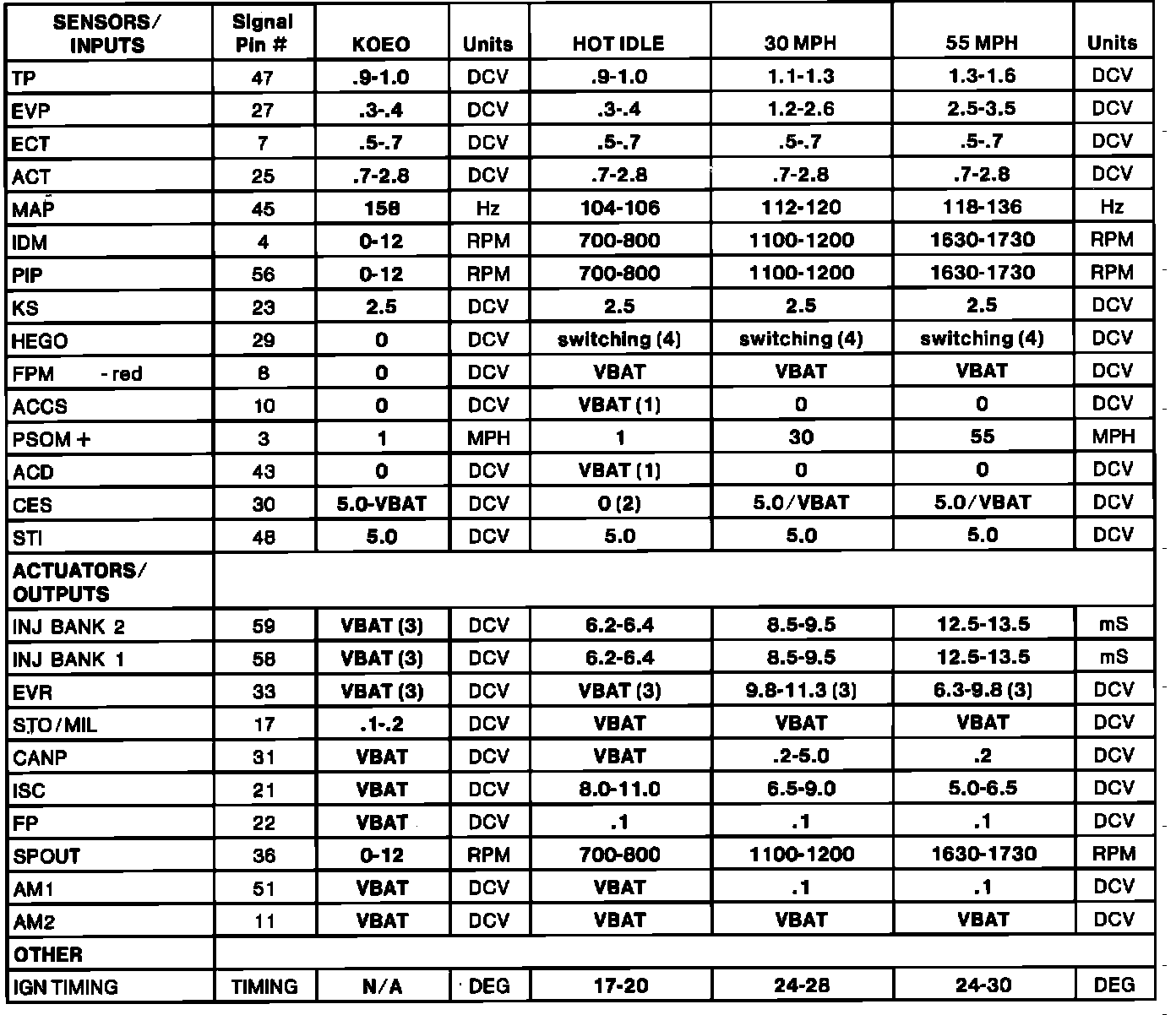 | SENSORS/ INPUTS | Signal Pin # | KOEO | Units | HOT IDLE | 30 MPH | 55 MPH | Units |
|---|---|---|---|---|---|---|---|
| TP | 47 | .9-1.0 | DCV | .9-1.0 | 1.1-1.3 | 1.3-1.6 | DCV |
| EVP | 27 | .3-.4 | DCV | .3-.4 | 1.2-2.6 | 2.5-3.5 | DCV |
| ECT | 7 | .5-.7 | DCV | .5-.7 | .5-.7 | .5-.7 | DCV |
| ACT | 25 | .7-2.8 | DCV | .7-2.8 | .7-2.8 | .7-2.8 | DCV |
| MAP | 45 | 158 | Hz | 104-106 | 112-120 | 118-136 | Hz |
| IDM | 4 | 0-12 | RPM | 700-800 | 1100-1200 | 1630-1730 | RPM |
| PIP | 56 | 0-12 | RPM | 700-800 | 1100-1200 | 1630-1730 | RPM |
| KS | 23 | 2.5 | DCV | 2.5 | 2.5 | 2.5 | DCV |
| HEGO | 29 | 0 | DCV | switching (4) | switching (4) | switching (4) | DCV |
| FPM - red | 8 | 0 | DCV | VBAT | VBAT | VBAT | DCV |
| ACCS | 10 | 0 | DCV | VBAT (1) | 0 | 0 | DCV |
| PSOM + | 3 | 1 | MPH | 1 | 30 | 55 | MPH |
| ACD | 43 | 0 | DCV | VBAT (1) | 0 | 0 | DCV |
| CES | 30 | 5.0-VBAT | DCV | 0 (2) | 5.0/VBAT | 5.0/VBAT | DCV |
| STI | 48 | 5.0 | DCV | 5.0 | 5.0 | 5.0 | DCV |
| ACTUATORS/ OUTPUTS | | | | | | | |
| INJ BANK 2 | 59 | VBAT (3) | DCV | 6.2-6.4 | 8.5-9.5 | 12.5-13.5 | mS |
| INJ BANK 1 | 58 | VBAT (3) | DCV | 6.2-6.4 | 8.5-9.5 | 12.5-13.5 | mS |
| EVR | 33 | VBAT (3) | DCV | VBAT (3) | 9.8-11.3 (3) | 6.3-9.8 (3) | DCV |
| STO/MIL | 17 | .1-.2 | DCV | VBAT | VBAT | VBAT | DCV |
| CANP | 31 | VBAT | DCV | VBAT | .2-5.0 | .2 | DCV |
| ISC | 21 | VBAT | DCV | 8.0-11.0 | 6.5-9.0 | 5.0-6.5 | DCV |
| FP | 22 | VBAT | DCV | .1 | .1 | .1 | DCV |
| SPOUT | 36 | 0-12 | RPM | 700-800 | 1100-1200 | 1630-1730 | RPM |
| AM1 | 51 | VBAT | DCV | VBAT | .1 | .1 | DCV |
| AM2 | 11 | VBAT | DCV | VBAT | VBAT | VBAT | DCV |
| OTHER | | | | | | | |
| IGN TIMING | TIMING | N/A | DEG | 17-20 | 24-28 | 24-30 | DEG |